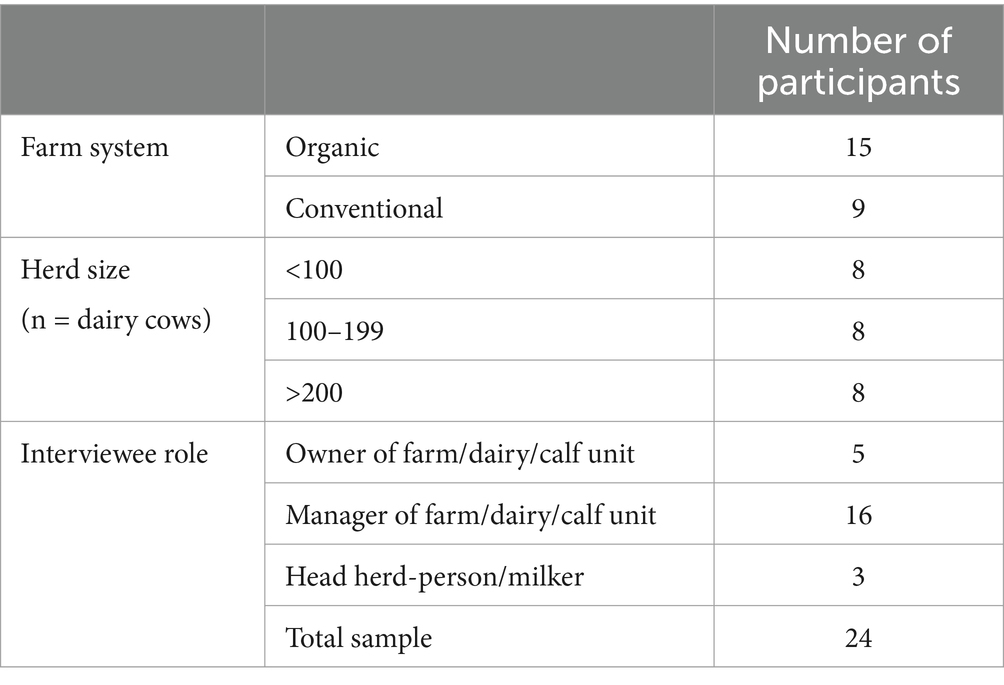 | | | Number of participants |
|---|---|---|
| Farm system | Organic | 15 |
| | Conventional | 9 |
| Herd size (n = dairy cows) | <100 | 8 |
| | 100–199 | 8 |
| | >200 | 8 |
| Interviewee role | Owner of farm/dairy/calf unit | 5 |
| | Manager of farm/dairy/calf unit | 16 |
| | Head herd-person/milker | 3 |
| | Total sample | 24 |